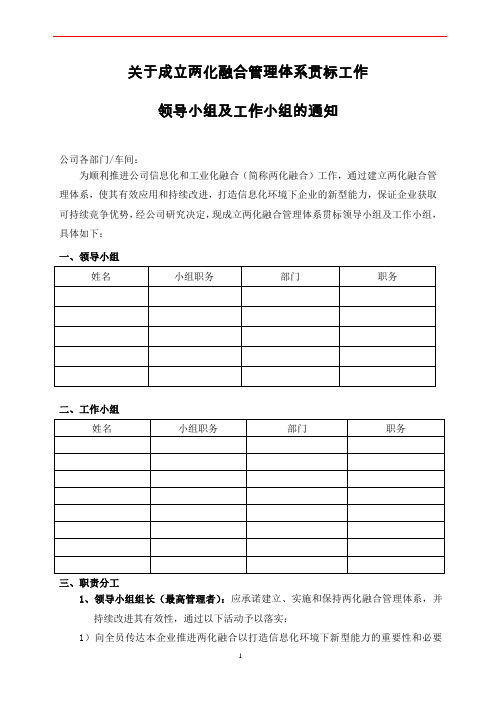 关于成立两化融合管理体系贯标工作

领导小组及工作小组的通知

公司各部门/车间：

为顺利推进公司信息化和工业化融合（简称两化融合）工作，通过建立两化融合管理体系，使其有效应用和持续改进，打造信息化环境下企业的新型能力，保证企业获取可持续竞争优势，经公司研究决定，现成立两化融合管理体系贯标领导小组及工作小组，具体如下：

一、领导小组

| 姓名 | 小组职务 | 部门 | 职务 |
|---|---|---|---|
| | | | |
| | | | |
| | | | |
| | | | |
| | | | |

二、工作小组

| 姓名 | 小组职务 | 部门 | 职务 |
|---|---|---|---|
| | | | |
| | | | |
| | | | |
| | | | |
| | | | |
| | | | |
| | | | |
| | | | |

三、职责分工

1、领导小组组长（最高管理者）：应承诺建立、实施和保持两化融合管理体系，并持续改进其有效性，通过以下活动予以落实：

1）向全员传达本企业推进两化融合以打造信息化环境下新型能力的重要性和必要

1